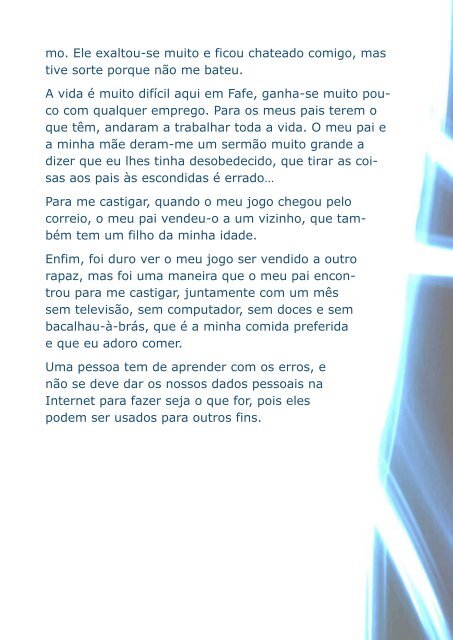 mo. Ele exaltou-se muito e ficou chateado comigo, mas tive sorte porque não me bateu.

A vida é muito difícil aqui em Fafe, ganha-se muito pouco com qualquer emprego. Para os meus pais terem o que têm, andaram a trabalhar toda a vida. O meu pai e a minha mãe deram-me um sermão muito grande a dizer que eu lhes tinha desobedecido, que tirar as coisas aos pais às escondidas é errado…

Para me castigar, quando o meu jogo chegou pelo correio, o meu pai vendeu-o a um vizinho, que também tem um filho da minha idade.

Enfim, foi duro ver o meu jogo ser vendido a outro rapaz, mas foi uma maneira que o meu pai encontrou para me castigar, juntamente com um mês sem televisão, sem computador, sem doces e sem bacalhau-à-brás, que é a minha comida preferida e que eu adoro comer.

Uma pessoa tem de aprender com os erros, e não se deve dar os nossos dados pessoais na Internet para fazer seja o que for, pois eles podem ser usados para outros fins.